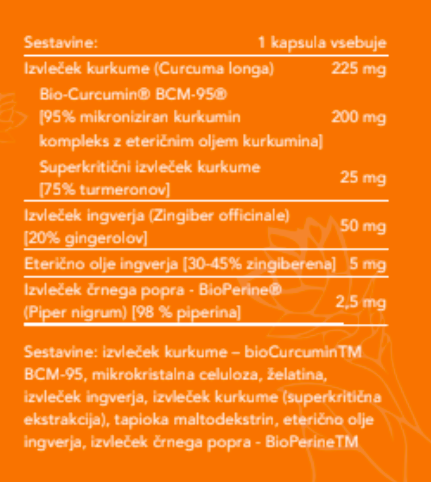 | Sestavine: | 1 kapsula vsebuje |
|---|---|
| Izvleček kurkume (Curcuma longa) | 225 mg |
| Bio-Curcumin® BCM-95® [95% mikroniziran kurkumin kompleks z eteričnim oljem kurkumina] | 200 mg |
| Superkritični izvleček kurkume [75% turmeronov] | 25 mg |
| Izvleček ingverja (Zingiber officinale) [20% gingerolov] | 50 mg |
| Eterično olje ingverja [30-45% zingiberena] | 5 mg |
| Izvleček črnega popra - BioPerine® (Piper nigrum) [98 % piperina] | 2,5 mg |

Sestavine: izvleček kurkume – bioCurcuminTM BCM-95, mikrokristalna celuloza, želatina, izvleček ingverja, izvleček kurkume (superkritična ekstrakcija), tapioka maltodekstrin, eterično olje ingverja, izvleček črnega popra - BioPerineTM